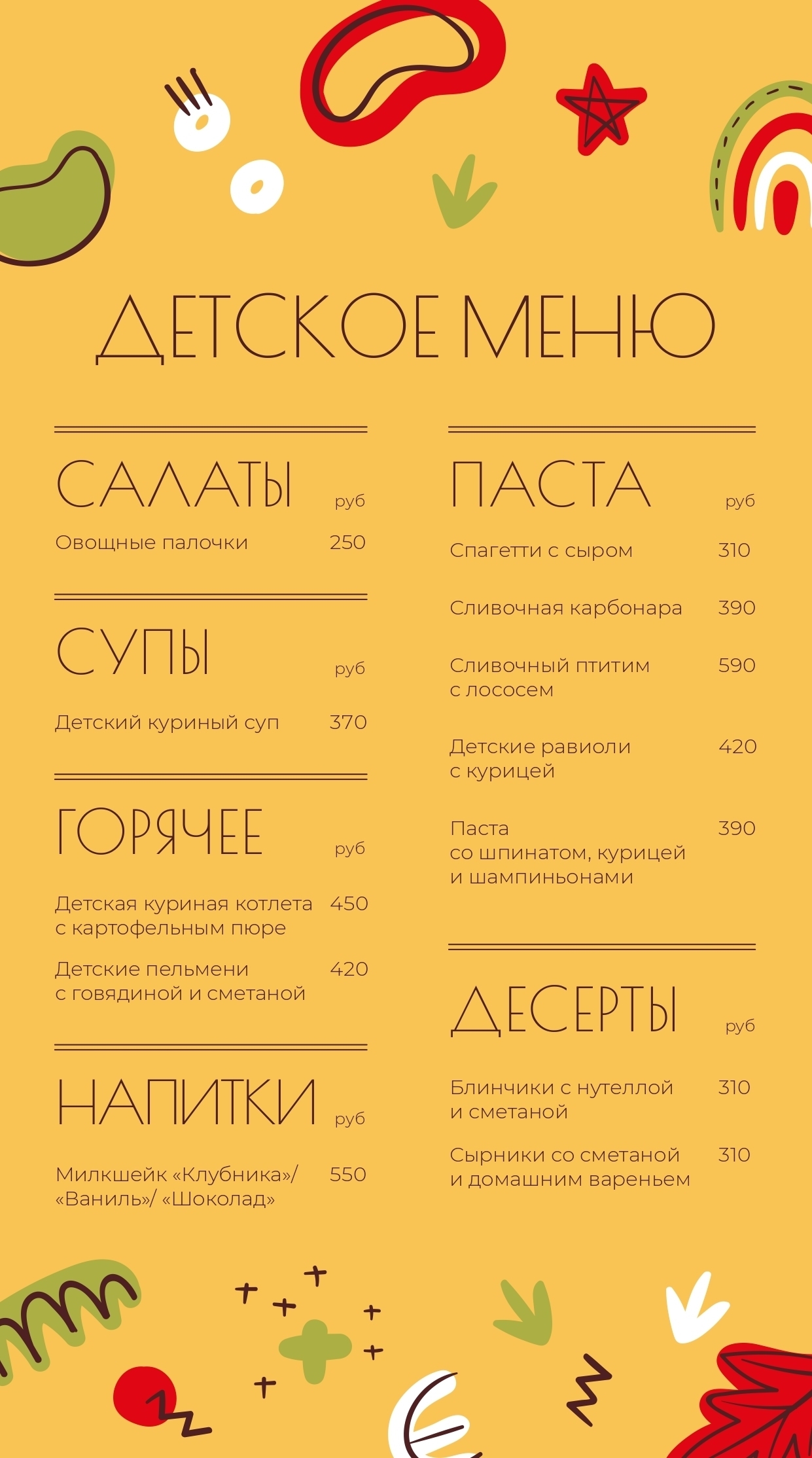 ДЕТСКОЕ МЕНЮ

САЛАТЫ руб

Овощные палочки 250

СУПЫ руб

Детский куриный суп 370

ГОРЯЧЕЕ руб

Детская куриная котлета с картофельным пюре 450

Детские пельмени с говядиной и сметаной 420

НАПИТКИ руб

Милкшейк «Клубника»/ «Ваниль»/ «Шоколад» 550

ПАСТА руб

Спагетти с сыром 310

Сливочная карбонара 390

Сливочный птитим с лососем 590

Детские равиоли с курицей 420

Паста со шпинатом, курицей и шампиньонами 390

ДЕСЕРТЫ руб

Блинчики с нутеллой и сметаной 310

Сырники со сметаной и домашним вареньем 310